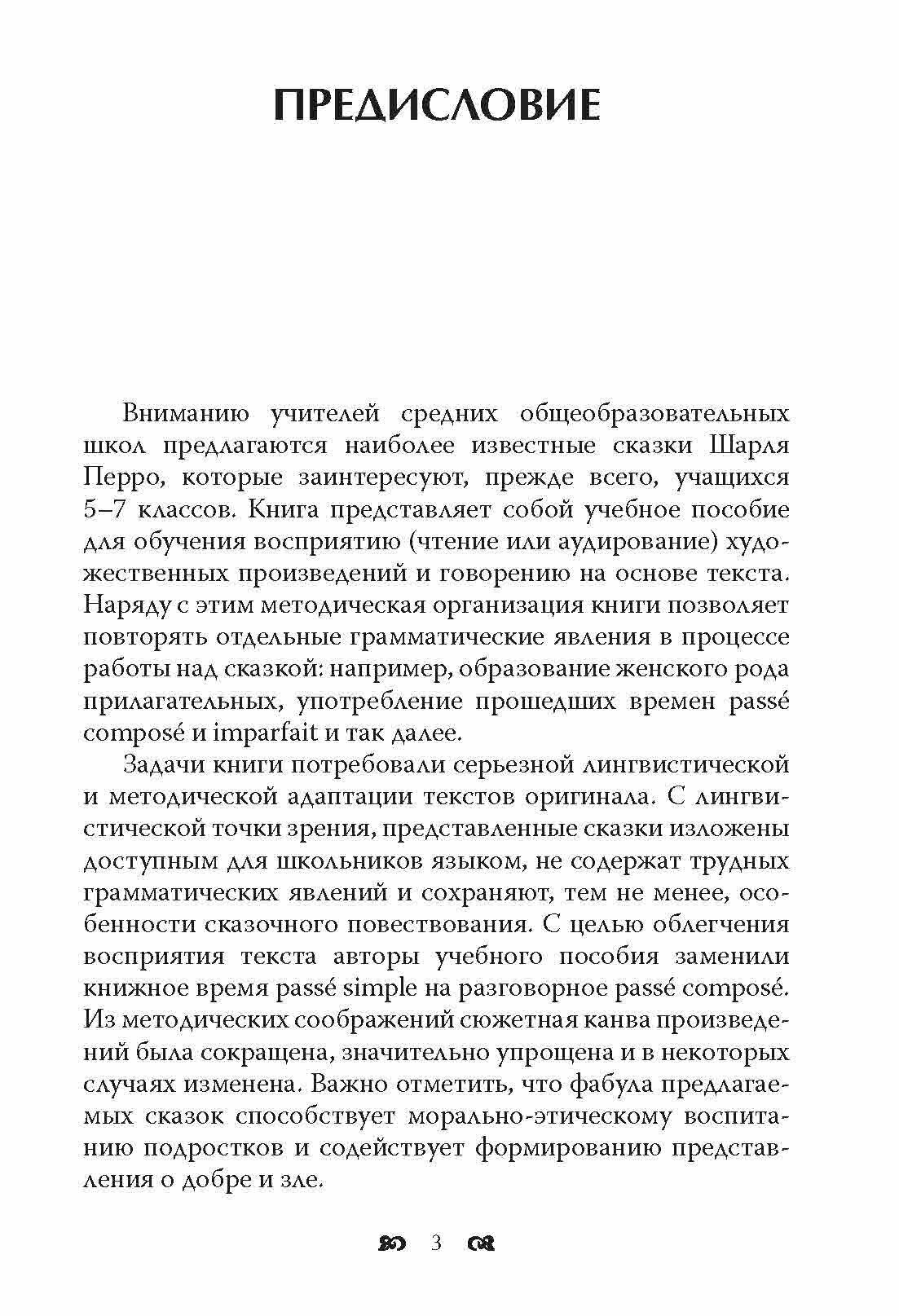 ПРЕДИСЛОВИЕ

Вниманию учителей средних общеобразовательных школ предлагаются наиболее известные сказки Шарля Перро, которые заинтересуют, прежде всего, учащихся 5–7 классов. Книга представляет собой учебное пособие для обучения восприятию (чтение или аудирование) художественных произведений и говорению на основе текста. Наряду с этим методическая организация книги позволяет повторять отдельные грамматические явления в процессе работы над сказкой: например, образование женского рода прилагательных, употребление прошедших времен passé composé и imparfait и так далее.

Задачи книги потребовали серьезной лингвистической и методической адаптации текстов оригинала. С лингвистической точки зрения, представленные сказки изложены доступным для школьников языком, не содержат трудных грамматических явлений и сохраняют, тем не менее, особенности сказочного повествования. С целью облегчения восприятия текста авторы учебного пособия заменили книжное время passé simple на разговорное passé composé. Из методических соображений сюжетная канва произведений была сокращена, значительно упрощена и в некоторых случаях изменена. Важно отметить, что фабула предлагаемых сказок способствует морально-этическому воспитанию подростков и содействует формированию представления о добре и зле.

3